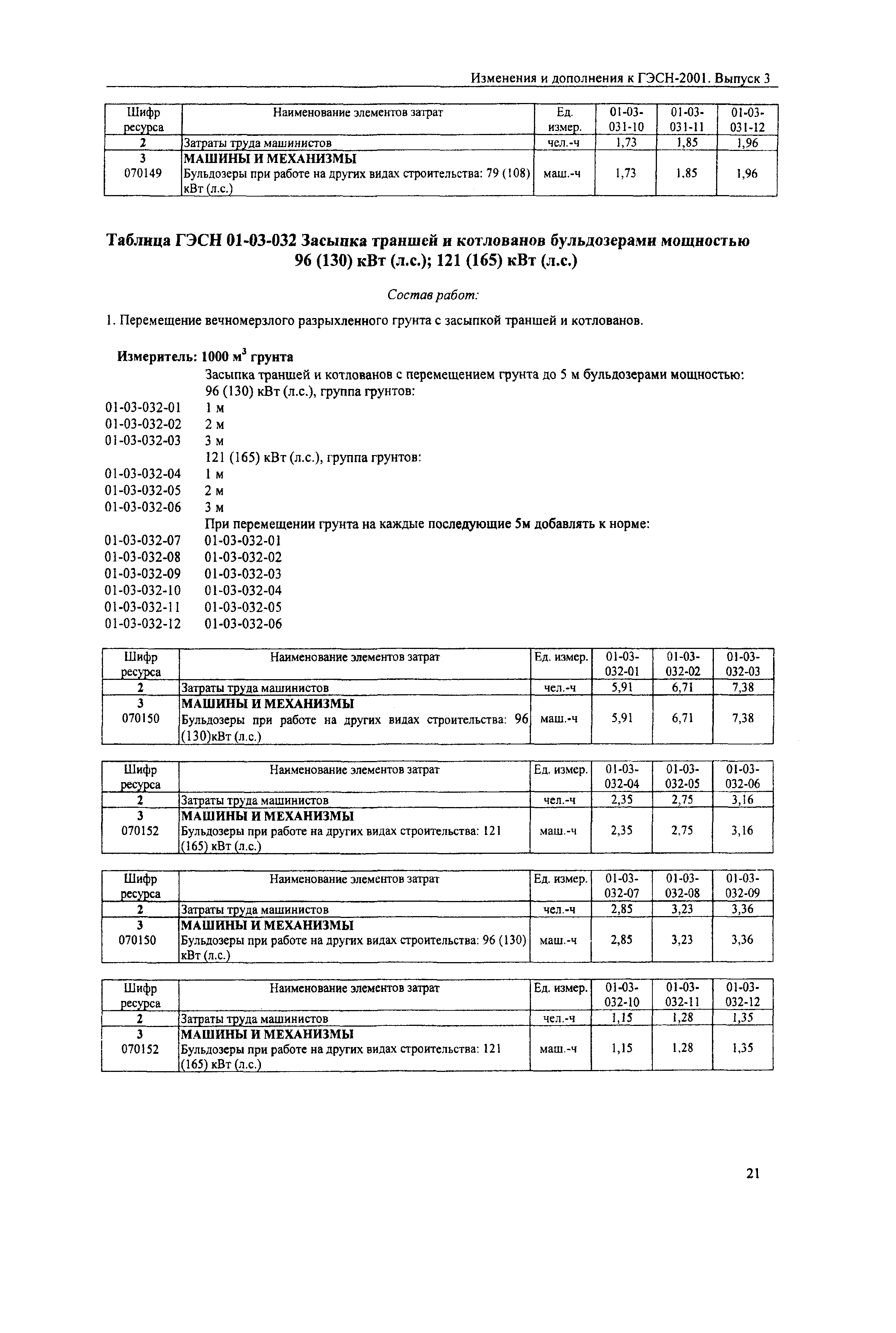 Изменения и дополнения к ГЭСН-2001. Выпуск 3

| Шифр ресурса | Наименование элементов затрат | Ед. измер. | 01-03-031-10 | 01-03-031-11 | 01-03-031-12 |
|---|---|---|---|---|---|
| 2 | Затраты труда машинистов | чел.-ч | 1,73 | 1,85 | 1,96 |
| 3 | МАШИНЫ И МЕХАНИЗМЫ | | | | |
| 070149 | Бульдозеры при работе на других видах строительства: 79 (108) кВт (л.с.) | маш.-ч | 1,73 | 1,85 | 1,96 |

Таблица ГЭСН 01-03-032 Засыпка траншей и котлованов бульдозерами мощностью 96 (130) кВт (л.с.); 121 (165) кВт (л.с.)

Состав работ:

1. Перемещение вечномерзлого разрыхленного грунта с засыпкой траншей и котлованов.

Измеритель: 1000 $м^3$ грунта

Засыпка траншей и котлованов с перемещением грунта до 5 м бульдозерами мощностью:
96 (130) кВт (л.с.), группа грунтов:
01-03-032-01 1 м
01-03-032-02 2 м
01-03-032-03 3 м
121 (165) кВт (л.с.), группа грунтов:
01-03-032-04 1 м
01-03-032-05 2 м
01-03-032-06 3 м
При перемещении грунта на каждые последующие 5м добавлять к норме:
01-03-032-07 01-03-032-01
01-03-032-08 01-03-032-02
01-03-032-09 01-03-032-03
01-03-032-10 01-03-032-04
01-03-032-11 01-03-032-05
01-03-032-12 01-03-032-06

| Шифр ресурса | Наименование элементов затрат | Ед. измер. | 01-03-032-01 | 01-03-032-02 | 01-03-032-03 |
|---|---|---|---|---|---|
| 2 | Затраты труда машинистов | чел.-ч | 5,91 | 6,71 | 7,38 |
| 3 | МАШИНЫ И МЕХАНИЗМЫ | | | | |
| 070150 | Бульдозеры при работе на других видах строительства: 96 (130)кВт (л.с.) | маш.-ч | 5,91 | 6,71 | 7,38 |

| Шифр ресурса | Наименование элементов затрат | Ед. измер. | 01-03-032-04 | 01-03-032-05 | 01-03-032-06 |
|---|---|---|---|---|---|
| 2 | Затраты труда машинистов | чел.-ч | 2,35 | 2,75 | 3,16 |
| 3 | МАШИНЫ И МЕХАНИЗМЫ | | | | |
| 070152 | Бульдозеры при работе на других видах строительства: 121 (165) кВт (л.с.) | маш.-ч | 2,35 | 2,75 | 3,16 |

| Шифр ресурса | Наименование элементов затрат | Ед. измер. | 01-03-032-07 | 01-03-032-08 | 01-03-032-09 |
|---|---|---|---|---|---|
| 2 | Затраты труда машинистов | чел.-ч | 2,85 | 3,23 | 3,36 |
| 3 | МАШИНЫ И МЕХАНИЗМЫ | | | | |
| 070150 | Бульдозеры при работе на других видах строительства: 96 (130) кВт (л.с.) | маш.-ч | 2,85 | 3,23 | 3,36 |

| Шифр ресурса | Наименование элементов затрат | Ед. измер. | 01-03-032-10 | 01-03-032-11 | 01-03-032-12 |
|---|---|---|---|---|---|
| 2 | Затраты труда машинистов | чел.-ч | 1,15 | 1,28 | 1,35 |
| 3 | МАШИНЫ И МЕХАНИЗМЫ | | | | |
| 070152 | Бульдозеры при работе на других видах строительства: 121 (165) кВт (л.с.) | маш.-ч | 1,15 | 1,28 | 1,35 |

21